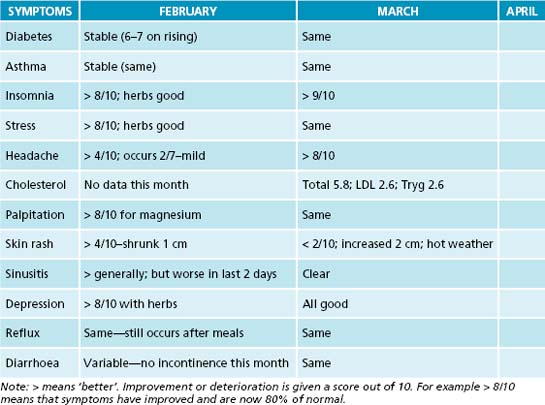 | SYMPTOMS | FEBRUARY | MARCH | APRIL |
|---|---|---|---|
| Diabetes | Stable (6–7 on rising) | Same | |
| Asthma | Stable (same) | Same | |
| Insomnia | > 8/10; herbs good | > 9/10 | |
| Stress | > 8/10; herbs good | Same | |
| Headache | > 4/10; occurs 2/7–mild | > 8/10 | |
| Cholesterol | No data this month | Total 5.8; LDL 2.6; Tryg 2.6 | |
| Palpitation | > 8/10 for magnesium | Same | |
| Skin rash | > 4/10–shrunk 1 cm | < 2/10; increased 2 cm; hot weather | |
| Sinusitis | > generally; but worse in last 2 days | Clear | |
| Depression | > 8/10 with herbs | All good | |
| Reflux | Same—still occurs after meals | Same | |
| Diarrhoea | Variable—no incontinence this month | Same | |

Note: > means 'better'. Improvement or deterioration is given a score out of 10. For example > 8/10 means that symptoms have improved and are now 80% of normal.